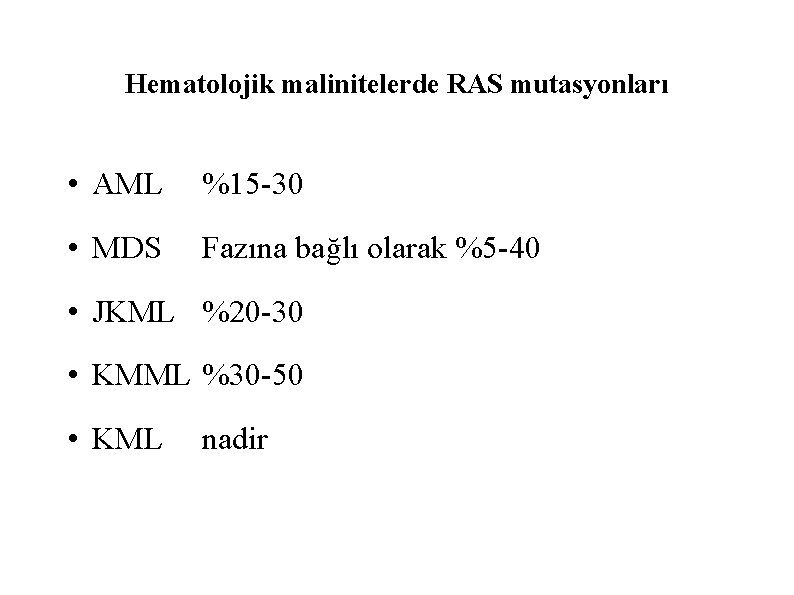 Hematolojik malinitelerde RAS mutasyonları

• AML %15-30
• MDS Fazına bağlı olarak %5-40
• JKML %20-30
• KMML %30-50
• KML nadir